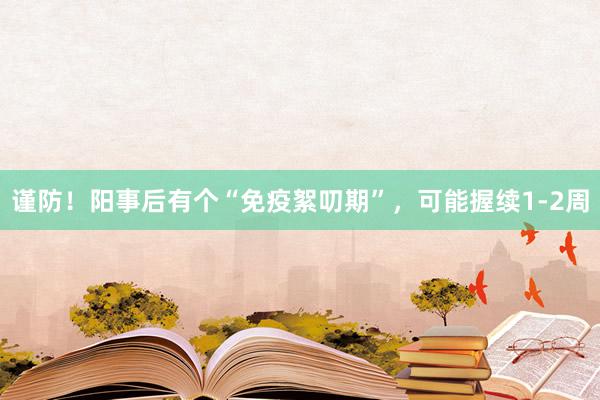 谨防！阳事后有个“免疫絮叨期”，可能握续1-2周